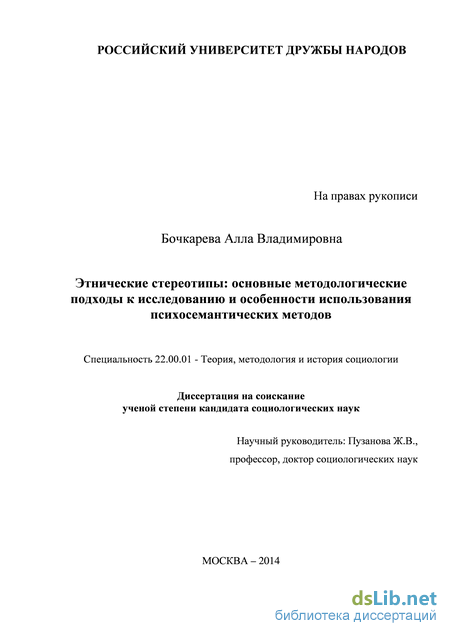 РОССИЙСКИЙ УНИВЕРСИТЕТ ДРУЖБЫ НАРОДОВ

На правах рукописи

Бочкарева Алла Владимировна

Этнические стереотипы: основные методологические подходы к исследованию и особенности использования психосемантических методов

Специальность 22.00.01 - Теория, методология и история социологии

Диссертация на соискание ученой степени кандидата социологических наук

Научный руководитель: Пузанова Ж.В., профессор, доктор социологических наук

МОСКВА – 2014

dsLib.net
библиотека диссертаций